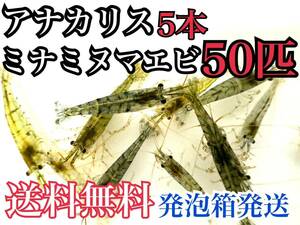 アナカリス5本
ミナミヌマエビ50匹

送料無料 発泡箱発送